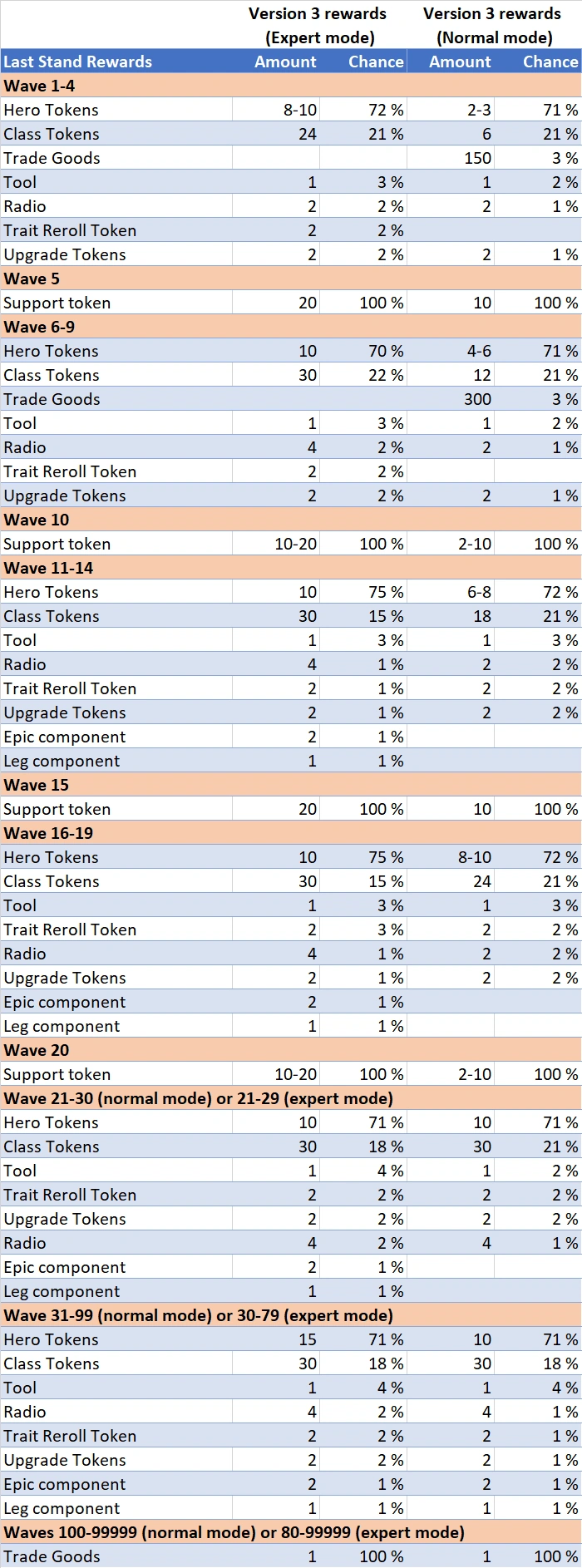 | | Version 3 rewards (Expert mode) | | Version 3 rewards (Normal mode) | |
|---|---|---|---|---|
| Last Stand Rewards | Amount | Chance | Amount | Chance |
| Wave 1-4 | | | | |
| Hero Tokens | 8-10 | 72 % | 2-3 | 71 % |
| Class Tokens | 24 | 21 % | 6 | 21 % |
| Trade Goods | | | 150 | 3 % |
| Tool | 1 | 3 % | 1 | 2 % |
| Radio | 2 | 2 % | 2 | 1 % |
| Trait Reroll Token | 2 | 2 % | | |
| Upgrade Tokens | 2 | 2 % | 2 | 1 % |
| Wave 5 | | | | |
| Support token | 20 | 100 % | 10 | 100 % |
| Wave 6-9 | | | | |
| Hero Tokens | 10 | 70 % | 4-6 | 71 % |
| Class Tokens | 30 | 22 % | 12 | 21 % |
| Trade Goods | | | 300 | 3 % |
| Tool | 1 | 3 % | 1 | 2 % |
| Radio | 4 | 2 % | 2 | 1 % |
| Trait Reroll Token | 2 | 2 % | | |
| Upgrade Tokens | 2 | 2 % | 2 | 1 % |
| Wave 10 | | | | |
| Support token | 10-20 | 100 % | 2-10 | 100 % |
| Wave 11-14 | | | | |
| Hero Tokens | 10 | 75 % | 6-8 | 72 % |
| Class Tokens | 30 | 15 % | 18 | 21 % |
| Tool | 1 | 3 % | 1 | 3 % |
| Radio | 4 | 1 % | 2 | 2 % |
| Trait Reroll Token | 2 | 1 % | 2 | 2 % |
| Upgrade Tokens | 2 | 1 % | 2 | 2 % |
| Epic component | 2 | 1 % | | |
| Leg component | 1 | 1 % | | |
| Wave 15 | | | | |
| Support token | 20 | 100 % | 10 | 100 % |
| Wave 16-19 | | | | |
| Hero Tokens | 10 | 75 % | 8-10 | 72 % |
| Class Tokens | 30 | 15 % | 24 | 21 % |
| Tool | 1 | 3 % | 1 | 3 % |
| Trait Reroll Token | 2 | 3 % | 2 | 2 % |
| Radio | 4 | 1 % | 2 | 2 % |
| Upgrade Tokens | 2 | 1 % | 2 | 2 % |
| Epic component | 2 | 1 % | | |
| Leg component | 1 | 1 % | | |
| Wave 20 | | | | |
| Support token | 10-20 | 100 % | 2-10 | 100 % |
| Wave 21-30 (normal mode) or 21-29 (expert mode) | | | | |
| Hero Tokens | 10 | 71 % | 10 | 71 % |
| Class Tokens | 30 | 18 % | 30 | 21 % |
| Tool | 1 | 4 % | 1 | 2 % |
| Trait Reroll Token | 2 | 2 % | 2 | 2 % |
| Upgrade Tokens | 2 | 2 % | 2 | 2 % |
| Radio | 4 | 2 % | 4 | 1 % |
| Epic component | 2 | 1 % | | |
| Leg component | 1 | 1 % | | |
| Wave 31-99 (normal mode) or 30-79 (expert mode) | | | | |
| Hero Tokens | 15 | 71 % | 10 | 71 % |
| Class Tokens | 30 | 18 % | 30 | 18 % |
| Tool | 1 | 4 % | 1 | 4 % |
| Radio | 4 | 2 % | 4 | 1 % |
| Trait Reroll Token | 2 | 2 % | 2 | 1 % |
| Upgrade Tokens | 2 | 2 % | 2 | 1 % |
| Epic component | 2 | 1 % | 2 | 1 % |
| Leg component | 1 | 1 % | 1 | 1 % |
| Waves 100-99999 (normal mode) or 80-99999 (expert mode) | | | | |
| Trade Goods | 1 | 100 % | 1 | 100 % |